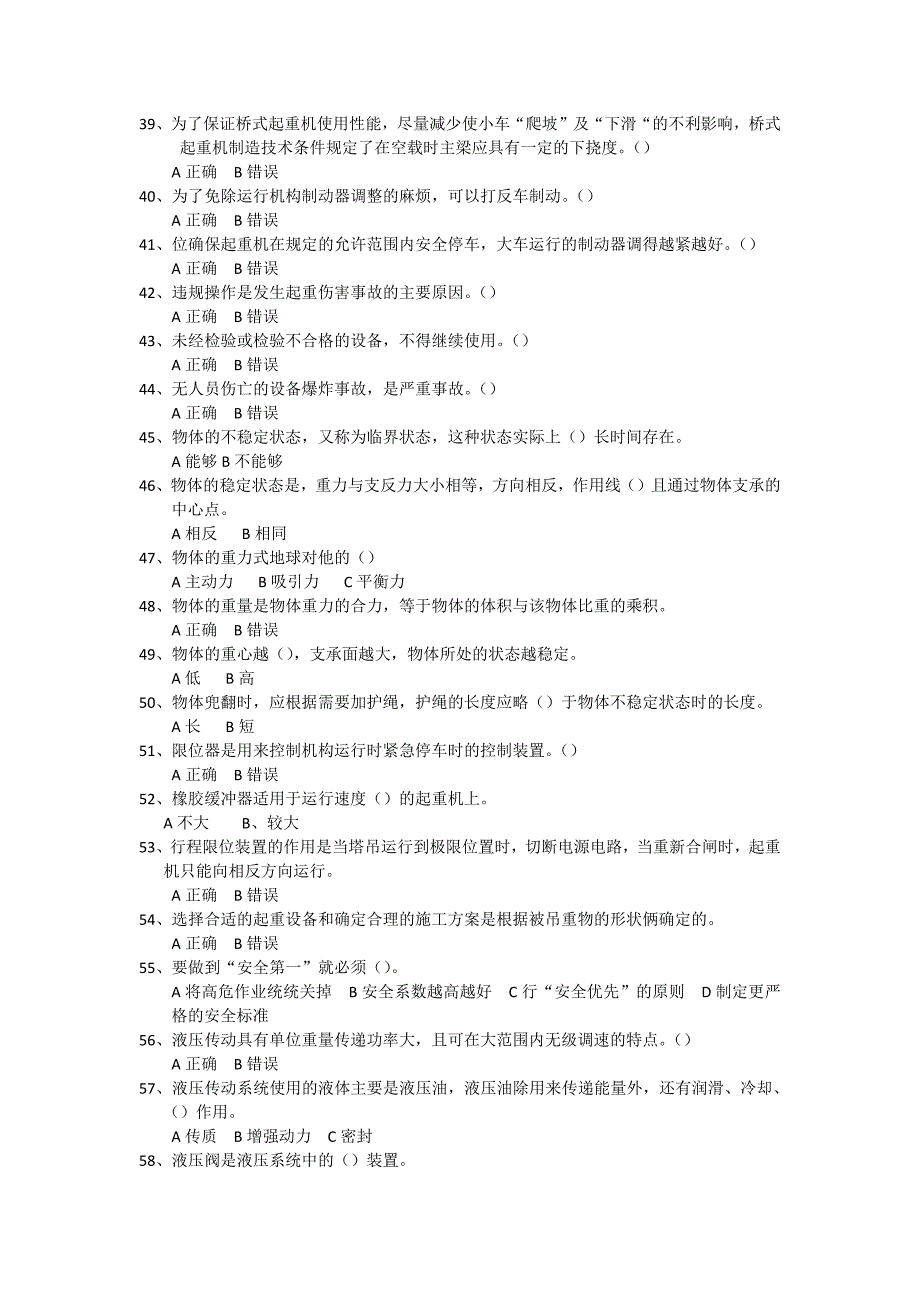 39、为了保证桥式起重机使用性能，尽量减少使小车“爬坡”及“下滑“的不利影响，桥式起重机制造技术条件规定了在空载时主梁应具有一定的下挠度。()
A 正确　B 错误
40、为了免除运行机构制动器调整的麻烦，可以打反车制动。()
A 正确　B 错误
41、位确保起重机在规定的允许范围内安全停车，大车运行的制动器调得越紧越好。()
A 正确　B 错误
42、违规操作是发生起重伤害事故的主要原因。()
A 正确　B 错误
43、未经检验或检验不合格的设备，不得继续使用。()
A 正确　B 错误
44、无人员伤亡的设备爆炸事故，是严重事故。()
A 正确　B 错误
45、物体的不稳定状态，又称为临界状态，这种状态实际上()长时间存在。
A 能够 B 不能够
46、物体的稳定状态是，重力与支反力大小相等，方向相反，作用线()且通过物体支承的中心点。
A 相反　B 相同
47、物体的重力式地球对他的()
A 主动力　B 吸引力　C 平衡力
48、物体的重量是物体重力的合力，等于物体的体积与该物体比重的乘积。
A 正确　B 错误
49、物体的重心越()，支承面越大，物体所处的状态越稳定。
A 低　B 高
50、物体兜翻时，应根据需要加护绳，护绳的长度应略()于物体不稳定状态时的长度。
A 长　B 短
51、限位器是用来控制机构运行时紧急停车时的控制装置。()
A 正确　B 错误
52、橡胶缓冲器适用于运行速度()的起重机上。
A 不大　B、较大
53、行程限位装置的作用是当塔吊运行到极限位置时，切断电源电路，当重新合闸时，起重机只能向相反方向运行。
A 正确　B 错误
54、选择合适的起重设备和确定合理的施工方案是根据被吊重物的形状俩确定的。
A 正确　B 错误
55、要做到“安全第一”就必须()。
A 将高危作业统统关掉　B 安全系数越高越好　C 行“安全优先”的原则　D 制定更严格的安全标准
56、液压传动具有单位重量传递功率大，且可在大范围内无级调速的特点。()
A 正确　B 错误
57、液压传动系统使用的液体主要是液压油，液压油除用来传递能量外，还有润滑、冷却、()作用。
A 传质　B 增强动力　C 密封
58、液压阀是液压系统中的()装置。